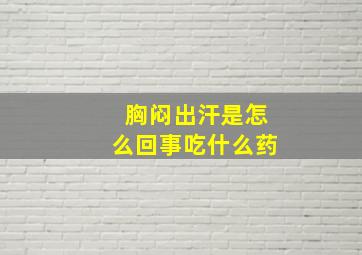 胸闷出汗是怎么回事吃什么药